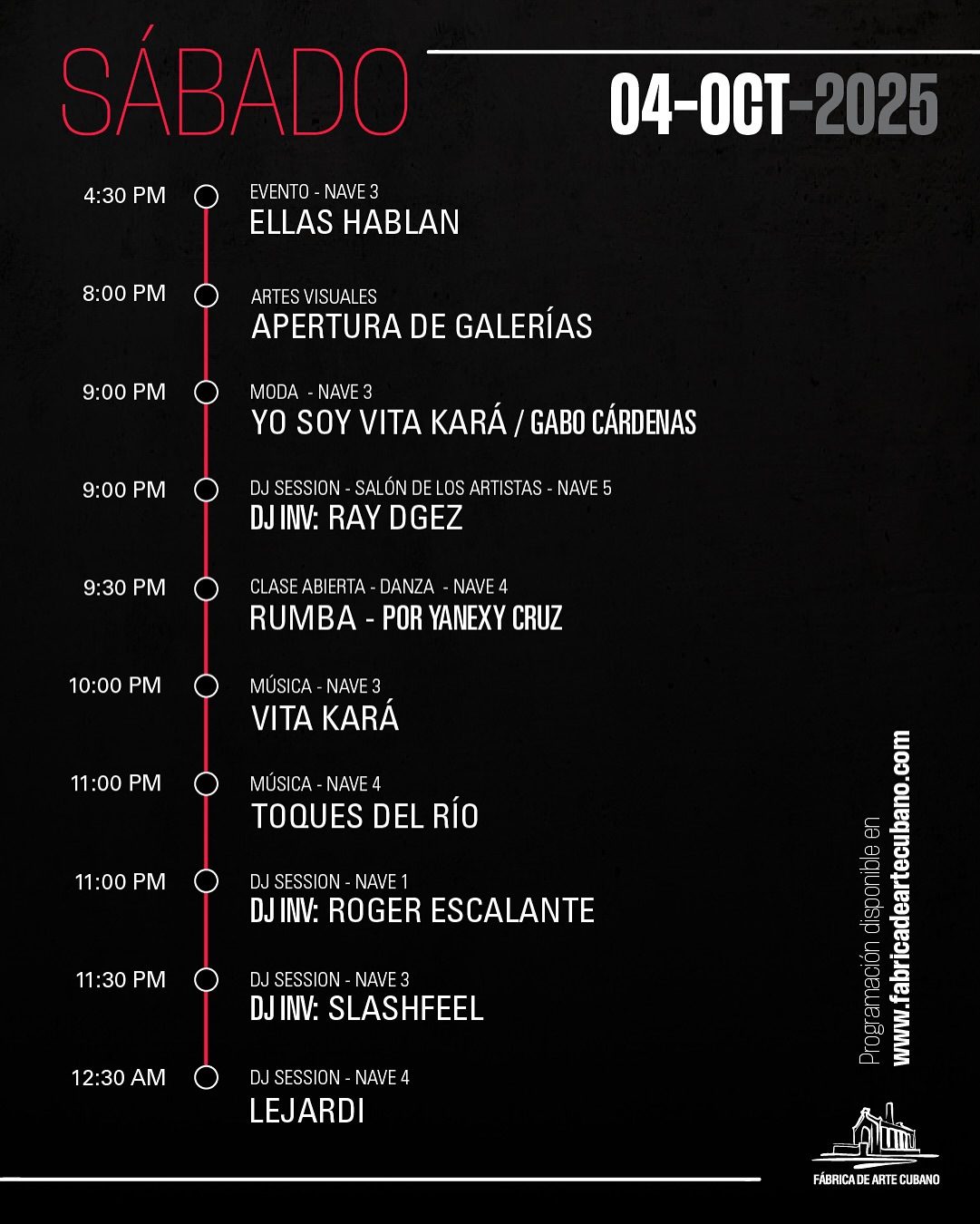 SÁBADO

04-OCT-2025

4:30 PM
EVENTO - NAVE 3
ELLAS HABLAN

8:00 PM
ARTES VISUALES
APERTURA DE GALERÍAS

9:00 PM
MODA - NAVE 3
YO SOY VITA KARÁ / GABO CÁRDENAS

9:00 PM
DJ SESSION - SALÓN DE LOS ARTISTAS - NAVE 5
DJ INV: RAY DGEZ

9:30 PM
CLASE ABIERTA - DANZA - NAVE 4
RUMBA - POR YANEXY CRUZ

10:00 PM
MÚSICA - NAVE 3
VITA KARÁ

11:00 PM
MÚSICA - NAVE 4
TOQUES DEL RÍO

11:00 PM
DJ SESSION - NAVE 1
DJ INV: ROGER ESCALANTE

11:30 PM
DJ SESSION - NAVE 3
DJ INV: SLASHFEEL

12:30 AM
DJ SESSION - NAVE 4
LEJARDI

Programación disponible en
www.fabricadeartecubano.com

FÁBRICA DE ARTE CUBANO